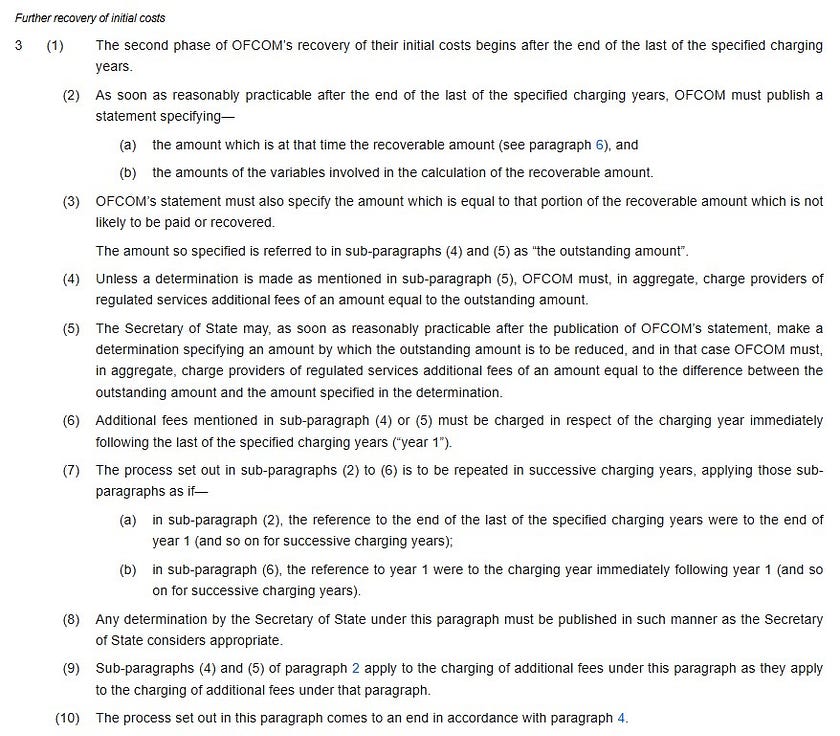 Further recovery of initial costs

3 (1) The second phase of OFCOM's recovery of their initial costs begins after the end of the last of the specified charging years.

(2) As soon as reasonably practicable after the end of the last of the specified charging years, OFCOM must publish a statement specifying—

(a) the amount which is at that time the recoverable amount (see paragraph 6), and

(b) the amounts of the variables involved in the calculation of the recoverable amount.

(3) OFCOM's statement must also specify the amount which is equal to that portion of the recoverable amount which is not likely to be paid or recovered.

The amount so specified is referred to in sub-paragraphs (4) and (5) as "the outstanding amount".

(4) Unless a determination is made as mentioned in sub-paragraph (5), OFCOM must, in aggregate, charge providers of regulated services additional fees of an amount equal to the outstanding amount.

(5) The Secretary of State may, as soon as reasonably practicable after the publication of OFCOM's statement, make a determination specifying an amount by which the outstanding amount is to be reduced, and in that case OFCOM must, in aggregate, charge providers of regulated services additional fees of an amount equal to the difference between the outstanding amount and the amount specified in the determination.

(6) Additional fees mentioned in sub-paragraph (4) or (5) must be charged in respect of the charging year immediately following the last of the specified charging years ("year 1").

(7) The process set out in sub-paragraphs (2) to (6) is to be repeated in successive charging years, applying those sub-paragraphs as if—

(a) in sub-paragraph (2), the reference to the end of the last of the specified charging years were to the end of year 1 (and so on for successive charging years);

(b) in sub-paragraph (6), the reference to year 1 were to the charging year immediately following year 1 (and so on for successive charging years).

(8) Any determination by the Secretary of State under this paragraph must be published in such manner as the Secretary of State considers appropriate.

(9) Sub-paragraphs (4) and (5) of paragraph 2 apply to the charging of additional fees under this paragraph as they apply to the charging of additional fees under that paragraph.

(10) The process set out in this paragraph comes to an end in accordance with paragraph 4.